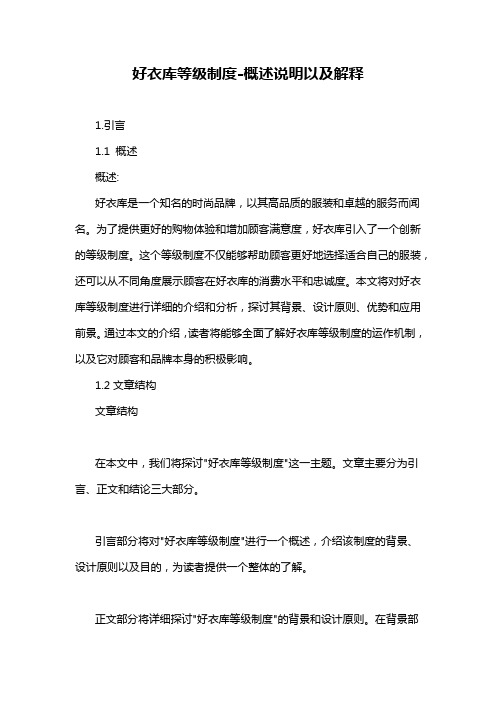 好衣库等级制度-概述说明以及解释

1.引言

1.1 概述

概述:

好衣库是一个知名的时尚品牌，以其高品质的服装和卓越的服务而闻名。为了提供更好的购物体验和增加顾客满意度，好衣库引入了一个创新的等级制度。这个等级制度不仅能够帮助顾客更好地选择适合自己的服装，还可以从不同角度展示顾客在好衣库的消费水平和忠诚度。本文将对好衣库等级制度进行详细的介绍和分析，探讨其背景、设计原则、优势和应用前景。通过本文的介绍，读者将能够全面了解好衣库等级制度的运作机制，以及它对顾客和品牌本身的积极影响。

1.2 文章结构

文章结构

在本文中，我们将探讨"好衣库等级制度"这一主题。文章主要分为引言、正文和结论三大部分。

引言部分将对"好衣库等级制度"进行一个概述，介绍该制度的背景、设计原则以及目的，为读者提供一个整体的了解。

正文部分将详细探讨"好衣库等级制度"的背景和设计原则。在背景部